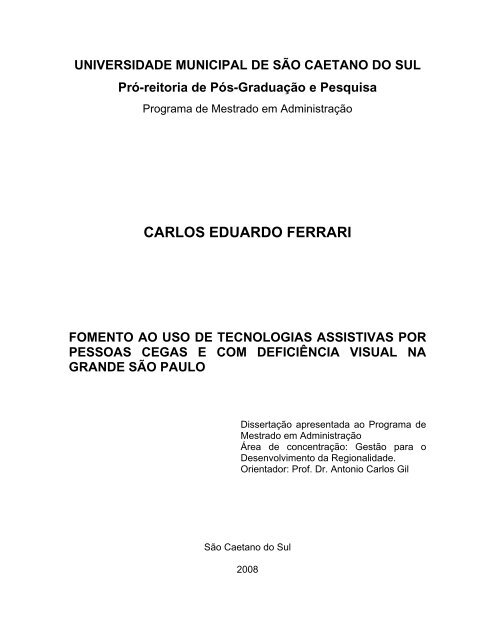 UNIVERSIDADE MUNICIPAL DE SÃO CAETANO DO SUL
Pró-reitoria de Pós-Graduação e Pesquisa
Programa de Mestrado em Administração

CARLOS EDUARDO FERRARI

FOMENTO AO USO DE TECNOLOGIAS ASSISTIVAS POR PESSOAS CEGAS E COM DEFICIÊNCIA VISUAL NA GRANDE SÃO PAULO

Dissertação apresentada ao Programa de Mestrado em Administração
Área de concentração: Gestão para o Desenvolvimento da Regionalidade.
Orientador: Prof. Dr. Antonio Carlos Gil

São Caetano do Sul

2008